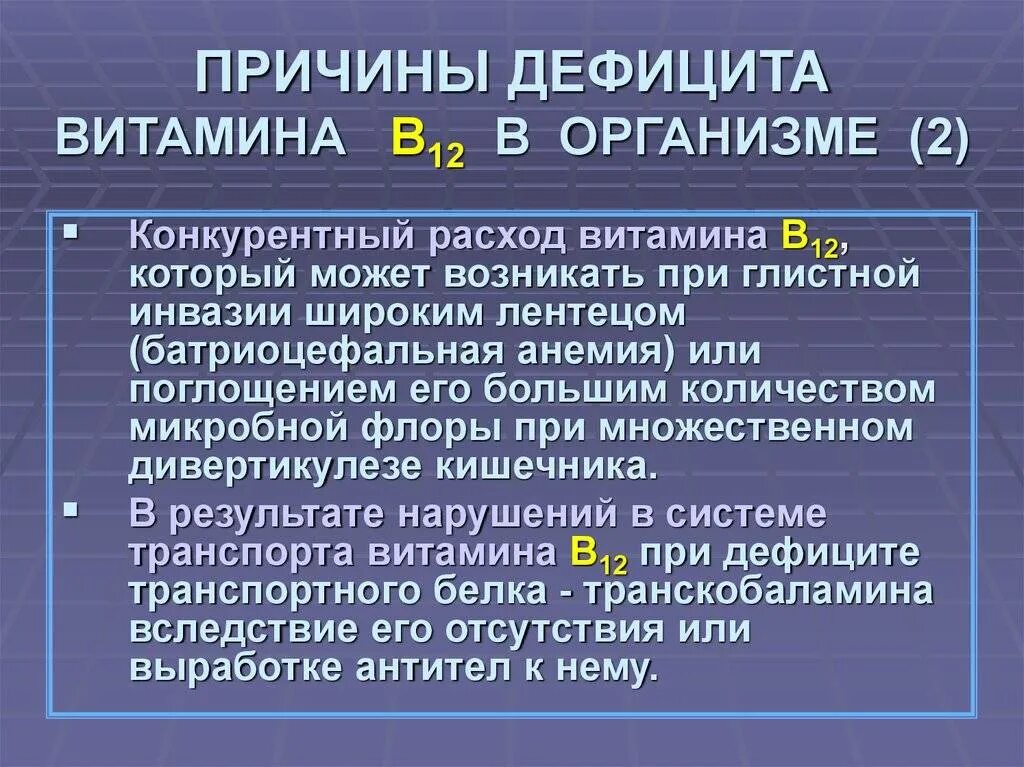 ПРИЧИНЫ ДЕФИЦИТА ВИТАМИНА $B_{12}$ В ОРГАНИЗМЕ (2)

▪ Конкурентный расход витамина $B_{12}$, который может возникать при глистной инвазии широким лентецом (батриоцефальная анемия) или поглощением его большим количеством микробной флоры при множественном дивертикулезе кишечника.

▪ В результате нарушений в системе транспорта витамина $B_{12}$ при дефиците транспортного белка - транскобаламина вследствие его отсутствия или выработке антител к нему.